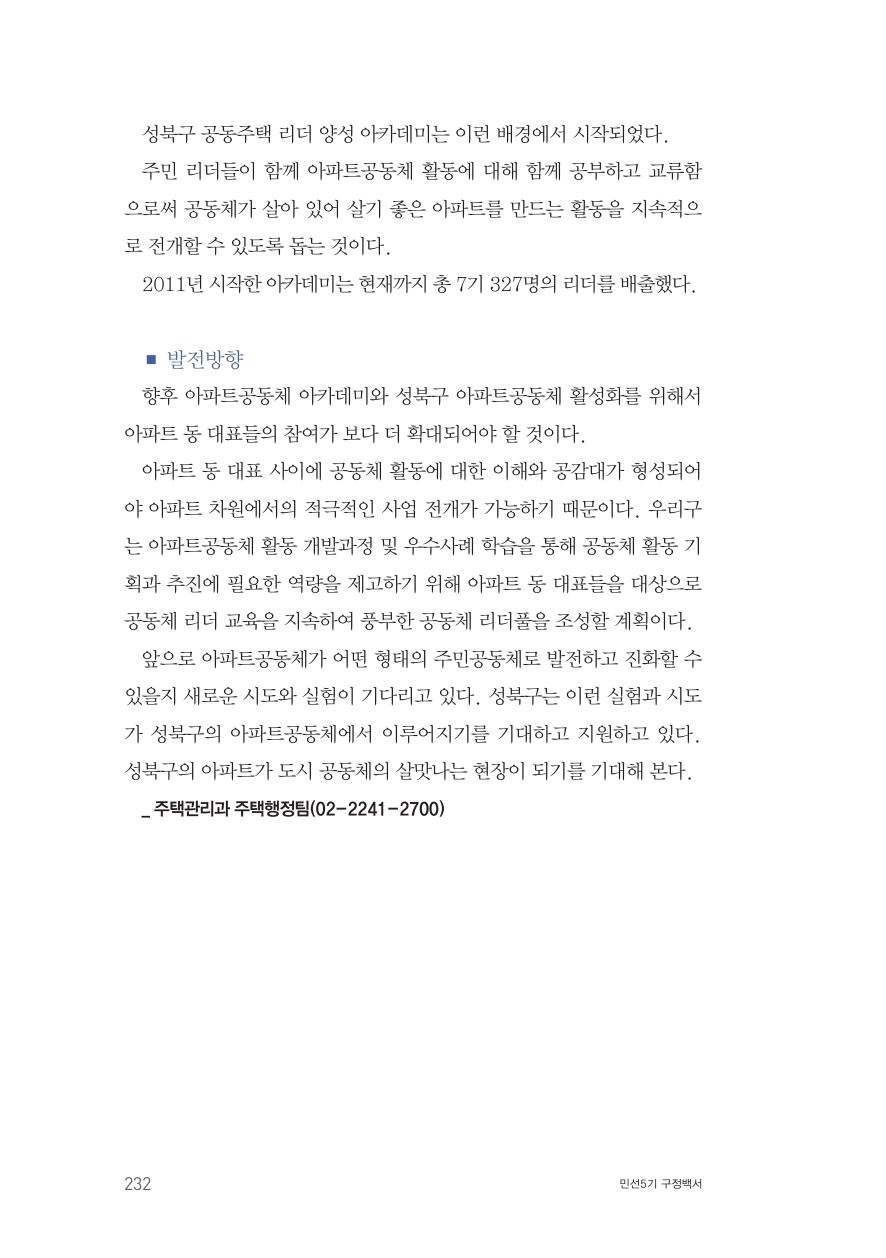 성북구 공동주택 리더 양성 아카데미는 이런 배경에서 시작되었다.

주민 리더들이 함께 아파트공동체 활동에 대해 함께 공부하고 교류함으로써 공동체가 살아 있어 살기 좋은 아파트를 만드는 활동을 지속적으로 전개할 수 있도록 돕는 것이다.

2011년 시작한 아카데미는 현재까지 총 7기 327명의 리더를 배출했다.

■ 발전방향

향후 아파트공동체 아카데미와 성북구 아파트공동체 활성화를 위해서 아파트 동 대표들의 참여가 보다 더 확대되어야 할 것이다.

아파트 동 대표 사이에 공동체 활동에 대한 이해와 공감대가 형성되어야 아파트 차원에서의 적극적인 사업 전개가 가능하기 때문이다. 우리구는 아파트공동체 활동 개발과정 및 우수사례 학습을 통해 공동체 활동 기획과 추진에 필요한 역량을 제고하기 위해 아파트 동 대표들을 대상으로 공동체 리더 교육을 지속하여 풍부한 공동체 리더풀을 조성할 계획이다.

앞으로 아파트공동체가 어떤 형태의 주민공동체로 발전하고 진화할 수 있을지 새로운 시도와 실험이 기다리고 있다. 성북구는 이런 실험과 시도가 성북구의 아파트공동체에서 이루어지기를 기대하고 지원하고 있다. 성북구의 아파트가 도시 공동체의 살맛나는 현장이 되기를 기대해 본다.

_ 주택관리과 주택행정팀(02-2241-2700)

232

민선5기 구정백서